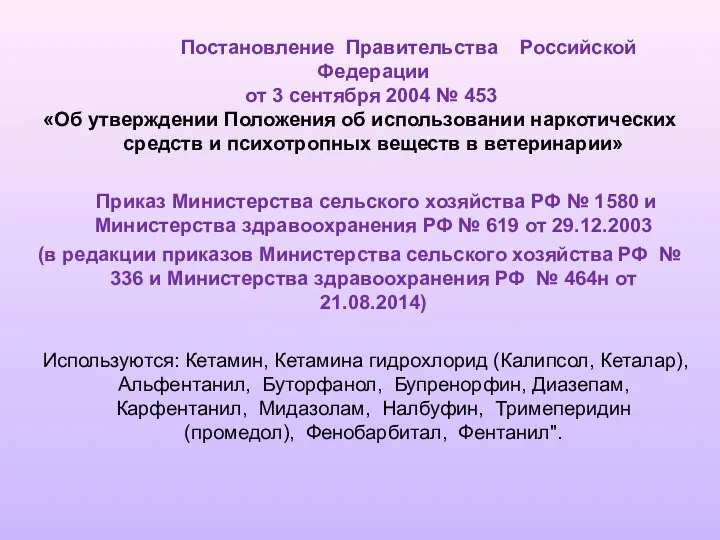 Постановление Правительства Российской Федерации
от 3 сентября 2004 № 453
«Об утверждении Положения об использовании наркотических средств и психотропных веществ в ветеринарии»

Приказ Министерства сельского хозяйства РФ № 1580 и Министерства здравоохранения РФ № 619 от 29.12.2003
(в редакции приказов Министерства сельского хозяйства РФ № 336 и Министерства здравоохранения РФ № 464н от 21.08.2014)

Используются: Кетамин, Кетамина гидрохлорид (Калипсол, Кеталар), Альфентанил, Буторфанол, Бупренорфин, Диазепам, Карфентанил, Мидазолам, Налбуфин, Тримеперидин (промедол), Фенобарбитал, Фентанил".